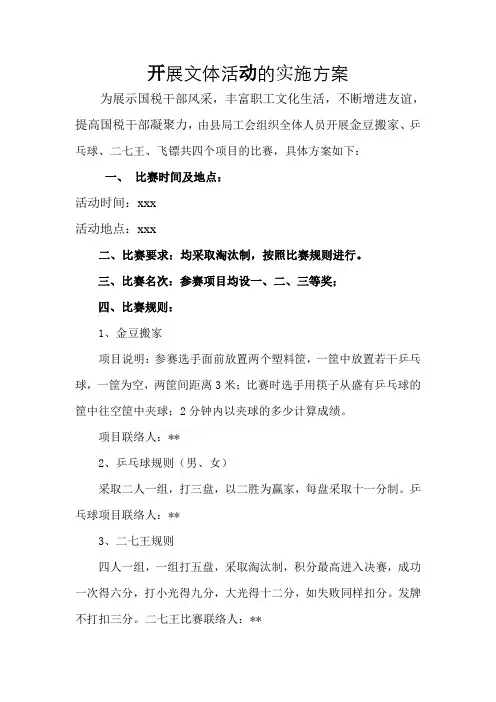 开展文体活动的实施方案

为展示国税干部风采，丰富职工文化生活，不断增进友谊，提高国税干部凝聚力，由县局工会组织全体人员开展金豆搬家、乒乓球、二七王、飞镖共四个项目的比赛，具体方案如下：

一、 比赛时间及地点：

活动时间：xxx

活动地点：xxx

二、比赛要求：均采取淘汰制，按照比赛规则进行。

三、比赛名次：参赛项目均设一、二、三等奖；

四、比赛规则：

1、金豆搬家

项目说明：参赛选手面前放置两个塑料筐，一筐中放置若干乒乓球，一筐为空，两筐间距离3米；比赛时选手用筷子从盛有乒乓球的筐中往空筐中夹球；2分钟内以夹球的多少计算成绩。

项目联络人：**

2、乒乓球规则（男、女）

采取二人一组，打三盘，以二胜为赢家，每盘采取十一分制。乒乓球项目联络人：**

3、二七王规则

四人一组，一组打五盘，采取淘汰制，积分最高进入决赛，成功一次得六分，打小光得九分，大光得十二分，如失败同样扣分。发牌不打扣三分。二七王比赛联络人：**